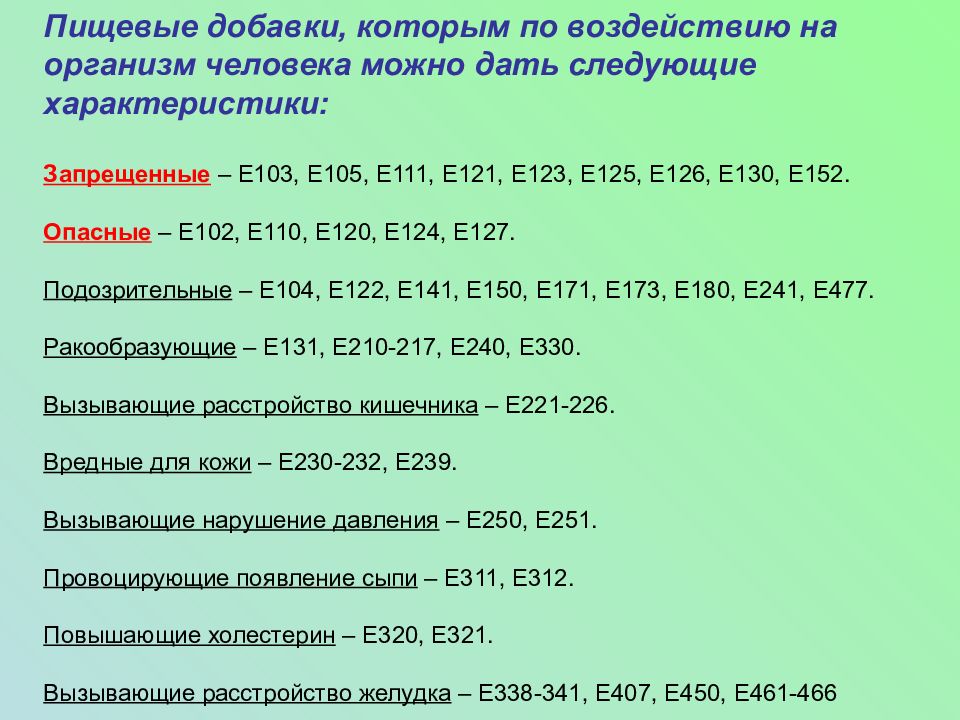 Пищевые добавки, которым по воздействию на организм человека можно дать следующие характеристики:

Запрещенные – Е103, Е105, Е111, Е121, Е123, Е125, Е126, Е130, Е152.

Опасные – Е102, Е110, Е120, Е124, Е127.

Подозрительные – Е104, Е122, Е141, Е150, Е171, Е173, Е180, Е241, Е477.

Ракообразующие – Е131, Е210-217, Е240, Е330.

Вызывающие расстройство кишечника – Е221-226.

Вредные для кожи – Е230-232, Е239.

Вызывающие нарушение давления – Е250, Е251.

Провоцирующие появление сыпи – Е311, Е312.

Повышающие холестерин – Е320, Е321.

Вызывающие расстройство желудка – Е338-341, Е407, Е450, Е461-466